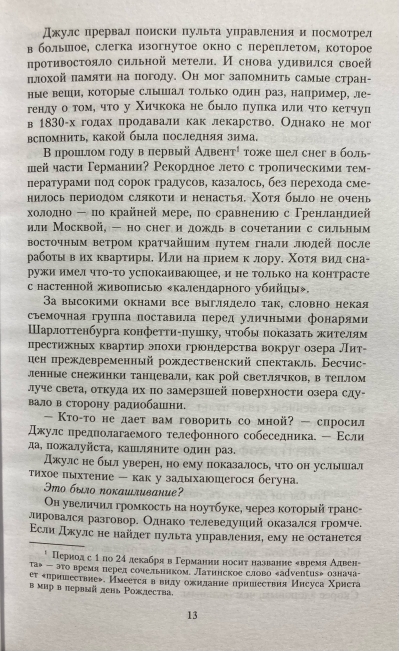 Джулс прервал поиски пульта управления и посмотрел в большое, слегка изогнутое окно с переплетом, которое противостояло сильной метели. И снова удивился своей плохой памяти на погоду. Он мог запомнить самые странные вещи, которые слышал только один раз, например, легенду о том, что у Хичкока не было пупка или что кетчуп в 1830-х годах продавали как лекарство. Однако не мог вспомнить, какой была последняя зима.

В прошлом году в первый Адвент$^{1}$ тоже шел снег в большей части Германии? Рекордное лето с тропическими температурами под сорок градусов, казалось, без перехода сменилось периодом слякоти и ненастья. Хотя было не очень холодно — по крайней мере, по сравнению с Гренландией или Москвой, — но снег и дождь в сочетании с сильным восточным ветром кратчайшим путем гнали людей после работы в их квартиры. Или на прием к лору. Хотя вид снаружи имел что-то успокаивающее, и не только на контрасте с настенной живописью «календарного убийцы».

За высокими окнами все выглядело так, словно некая съемочная группа поставила перед уличными фонарями Шарлоттенбурга конфетти-пушку, чтобы показать жителям престижных квартир эпохи грюндерства вокруг озера Литцен преждевременный рождественский спектакль. Бесчисленные снежинки танцевали, как рой светлячков, в теплом луче света, откуда их по замерзшей поверхности озера сдувало в сторону радиобашни.

— Кто-то не дает вам говорить со мной? — спросил Джулс предполагаемого телефонного собеседника. — Если да, пожалуйста, кашляните один раз.

Джулс не был уверен, но ему показалось, что он услышал тихое пыхтение — как у задыхающегося бегуна.

Это было покашливание?

Он увеличил громкость на ноутбуке, через который транслировался разговор. Однако телеведущий оказался громче. Если Джулс не найдет пульта управления, ему не останется

$^{1}$ Период с 1 по 24 декабря в Германии носит название «время Адвента» — это время перед сочельником. Латинское слово «adventus» означает «пришествие». Имеется в виду ожидание пришествия Иисуса Христа в мир в первый день Рождества.

13